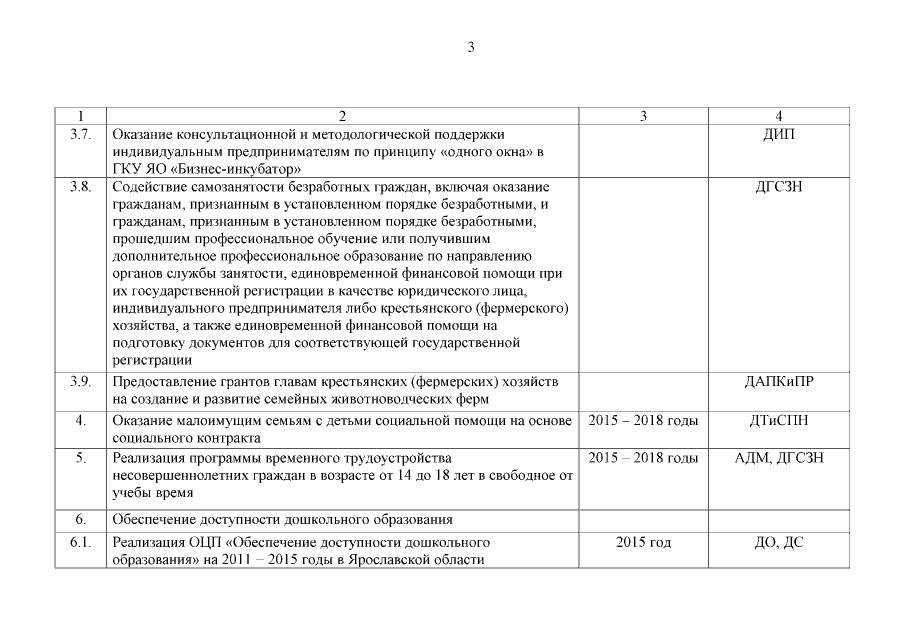 3

| 1 | 2 | 3 | 4 |
|---|---|---|---|
| 3.7. | Оказание консультационной и методологической поддержки индивидуальным предпринимателям по принципу «одного окна» в ГКУ ЯО «Бизнес-инкубатор» | | ДИП |
| 3.8. | Содействие самозанятости безработных граждан, включая оказание гражданам, признанным в установленном порядке безработными, и гражданам, признанным в установленном порядке безработными, прошедшим профессиональное обучение или получившим дополнительное профессиональное образование по направлению органов службы занятости, единовременной финансовой помощи при их государственной регистрации в качестве юридического лица, индивидуального предпринимателя либо крестьянского (фермерского) хозяйства, а также единовременной финансовой помощи на подготовку документов для соответствующей государственной регистрации | | ДГСЗН |
| 3.9. | Предоставление грантов главам крестьянских (фермерских) хозяйств на создание и развитие семейных животноводческих ферм | | ДАПКиПР |
| 4. | Оказание малоимущим семьям с детьми социальной помощи на основе социального контракта | 2015 – 2018 годы | ДТиСПН |
| 5. | Реализация программы временного трудоустройства несовершеннолетних граждан в возрасте от 14 до 18 лет в свободное от учебы время | 2015 – 2018 годы | АДМ, ДГСЗН |
| 6. | Обеспечение доступности дошкольного образования | | |
| 6.1. | Реализация ОЦП «Обеспечение доступности дошкольного образования» на 2011 – 2015 годы в Ярославской области | 2015 год | ДО, ДС |